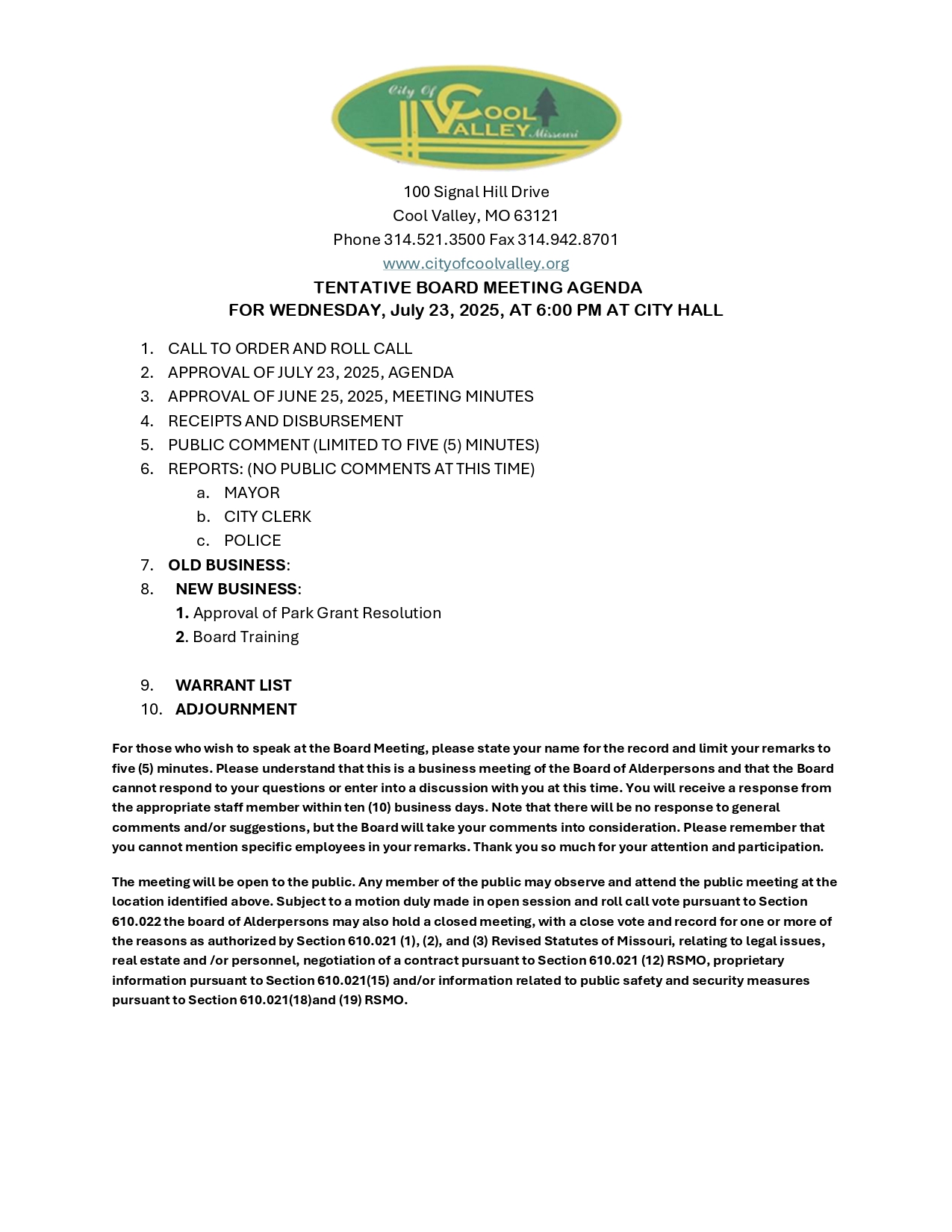 City Of COOL VALLEY Missouri

100 Signal Hill Drive
Cool Valley, MO 63121
Phone 314.521.3500 Fax 314.942.8701
www.cityofcoolvalley.org

TENTATIVE BOARD MEETING AGENDA
FOR WEDNESDAY, July 23, 2025, AT 6:00 PM AT CITY HALL

1. CALL TO ORDER AND ROLL CALL
2. APPROVAL OF JULY 23, 2025, AGENDA
3. APPROVAL OF JUNE 25, 2025, MEETING MINUTES
4. RECEIPTS AND DISBURSEMENT
5. PUBLIC COMMENT (LIMITED TO FIVE (5) MINUTES)
6. REPORTS: (NO PUBLIC COMMENTS AT THIS TIME)
a. MAYOR
b. CITY CLERK
c. POLICE
7. OLD BUSINESS:
8. NEW BUSINESS:
1. Approval of Park Grant Resolution
2. Board Training

9. WARRANT LIST
10. ADJOURNMENT

For those who wish to speak at the Board Meeting, please state your name for the record and limit your remarks to five (5) minutes. Please understand that this is a business meeting of the Board of Alderpersons and that the Board cannot respond to your questions or enter into a discussion with you at this time. You will receive a response from the appropriate staff member within ten (10) business days. Note that there will be no response to general comments and/or suggestions, but the Board will take your comments into consideration. Please remember that you cannot mention specific employees in your remarks. Thank you so much for your attention and participation.

The meeting will be open to the public. Any member of the public may observe and attend the public meeting at the location identified above. Subject to a motion duly made in open session and roll call vote pursuant to Section 610.022 the board of Alderpersons may also hold a closed meeting, with a close vote and record for one or more of the reasons as authorized by Section 610.021 (1), (2), and (3) Revised Statutes of Missouri, relating to legal issues, real estate and /or personnel, negotiation of a contract pursuant to Section 610.021 (12) RSMO, proprietary information pursuant to Section 610.021(15) and/or information related to public safety and security measures pursuant to Section 610.021(18)and (19) RSMO.